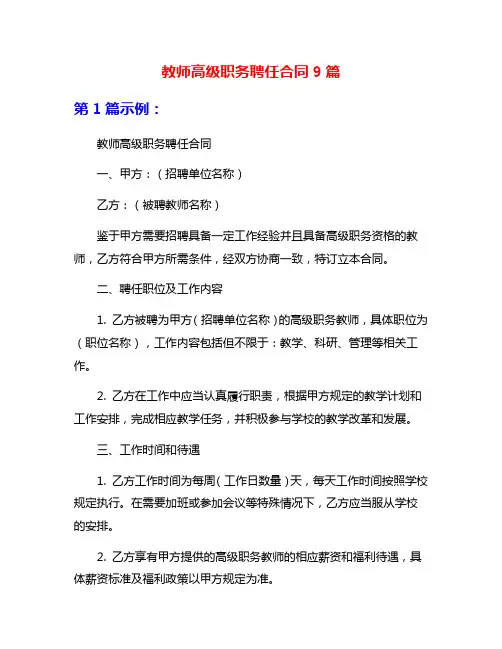 教师高级职务聘任合同 9 篇

第 1 篇示例：

教师高级职务聘任合同

一、甲方：（招聘单位名称）

乙方：（被聘教师名称）

鉴于甲方需要招聘具备一定工作经验并且具备高级职务资格的教师，乙方符合甲方所需条件，经双方协商一致，特订立本合同。

二、聘任职位及工作内容

1. 乙方被聘为甲方（招聘单位名称）的高级职务教师，具体职位为（职位名称），工作内容包括但不限于：教学、科研、管理等相关工作。

2. 乙方在工作中应当认真履行职责，根据甲方规定的教学计划和工作安排，完成相应教学任务，并积极参与学校的教学改革和发展。

三、工作时间和待遇

1. 乙方工作时间为每周（工作日数量）天，每天工作时间按照学校规定执行。在需要加班或参加会议等特殊情况下，乙方应当服从学校的安排。

2. 乙方享有甲方提供的高级职务教师的相应薪资和福利待遇，具体薪资标准及福利政策以甲方规定为准。